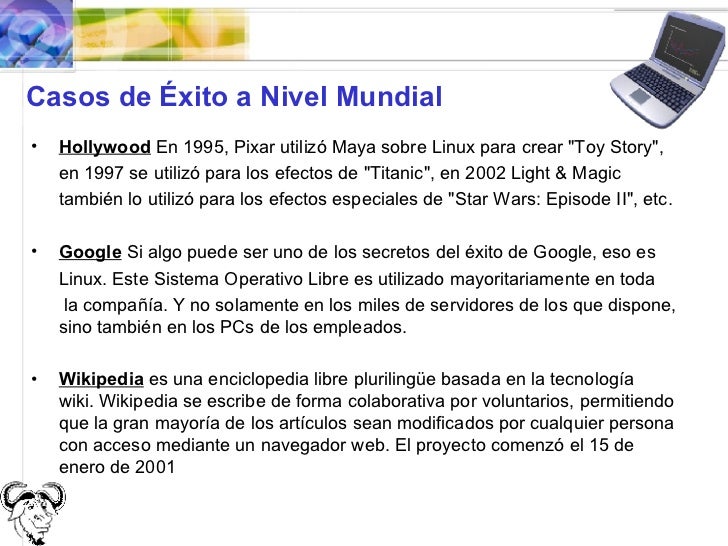 Casos de Éxito a Nivel Mundial

• Hollywood En 1995, Pixar utilizó Maya sobre Linux para crear "Toy Story", en 1997 se utilizó para los efectos de "Titanic", en 2002 Light & Magic también lo utilizó para los efectos especiales de "Star Wars: Episode II", etc.

• Google Si algo puede ser uno de los secretos del éxito de Google, eso es Linux. Este Sistema Operativo Libre es utilizado mayoritariamente en toda la compañía. Y no solamente en los miles de servidores de los que dispone, sino también en los PCs de los empleados.

• Wikipedia es una enciclopedia libre plurilingüe basada en la tecnología wiki. Wikipedia se escribe de forma colaborativa por voluntarios, permitiendo que la gran mayoría de los artículos sean modificados por cualquier persona con acceso mediante un navegador web. El proyecto comenzó el 15 de enero de 2001